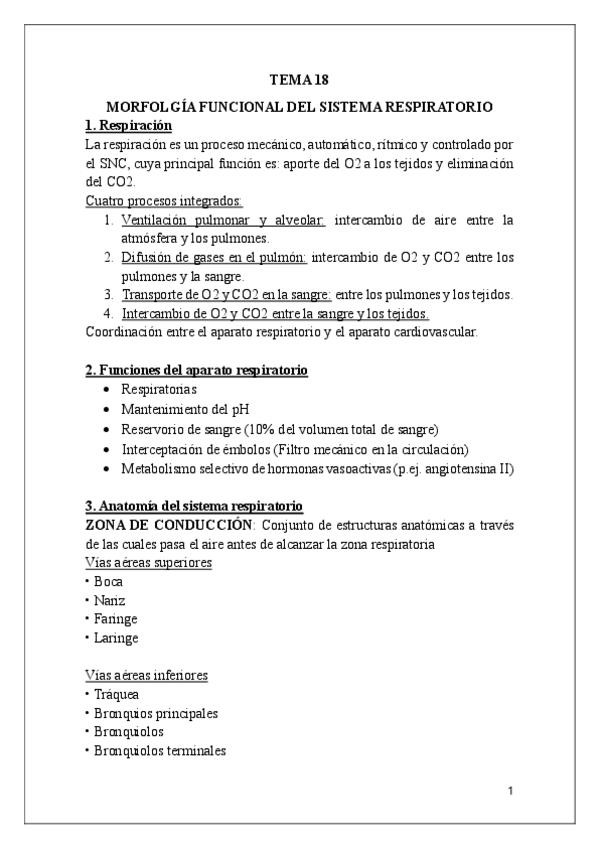 TEMA 18

MORFOLGÍA FUNCIONAL DEL SISTEMA RESPIRATORIO

1. Respiración

La respiración es un proceso mecánico, automático, rítmico y controlado por el SNC, cuya principal función es: aporte del O2 a los tejidos y eliminación del CO2.

Cuatro procesos integrados:
1. Ventilación pulmonar y alveolar: intercambio de aire entre la atmósfera y los pulmones.
2. Difusión de gases en el pulmón: intercambio de O2 y CO2 entre los pulmones y la sangre.
3. Transporte de O2 y CO2 en la sangre: entre los pulmones y los tejidos.
4. Intercambio de O2 y CO2 entre la sangre y los tejidos.

Coordinación entre el aparato respiratorio y el aparato cardiovascular.

2. Funciones del aparato respiratorio
• Respiratorias
• Mantenimiento del pH
• Reservorio de sangre (10% del volumen total de sangre)
• Interceptación de émbolos (Filtro mecánico en la circulación)
• Metabolismo selectivo de hormonas vasoactivas (p.ej. angiotensina II)

3. Anatomía del sistema respiratorio

ZONA DE CONDUCCIÓN: Conjunto de estructuras anatómicas a través de las cuales pasa el aire antes de alcanzar la zona respiratoria

Vías aéreas superiores
• Boca
• Nariz
• Faringe
• Laringe

Vías aéreas inferiores
• Tráquea
• Bronquios principales
• Bronquiolos
• Bronquiolos terminales

1